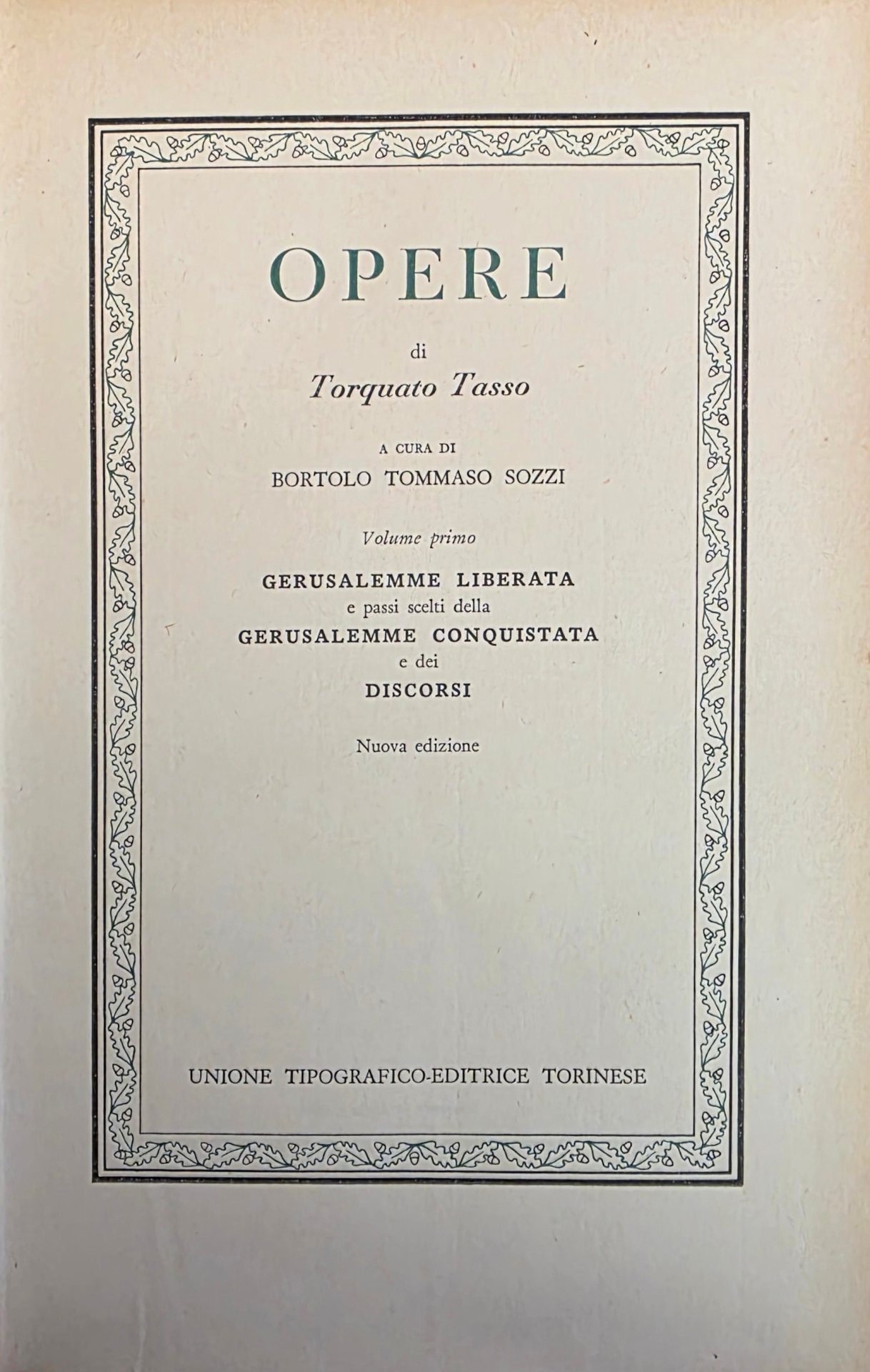 OPERE

di
Torquato Tasso

A CURA DI
BORTOLO TOMMASO SOZZI

Volume primo

GERUSALEMME LIBERATA
e passi scelti della
GERUSALEMME CONQUISTATA
e dei
DISCORSI

Nuova edizione

UNIONE TIPOGRAFICO-EDITRICE TORINESE